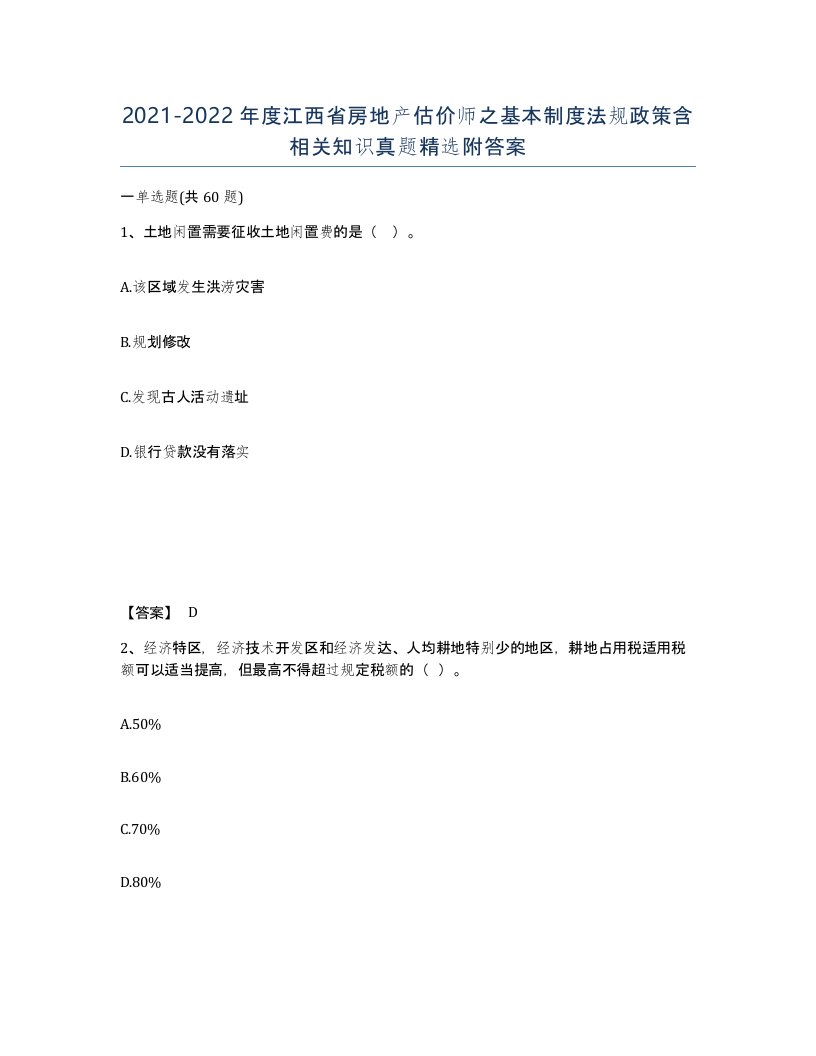 2021-2022年度江西省房地产估价师之基本制度法规政策含相关知识真题精选附答案

一单选题(共60题)

1、土地闲置需要征收土地闲置费的是（ ）。

A.该区域发生洪涝灾害

B.规划修改

C.发现古人活动遗址

D.银行贷款没有落实

【答案】 D

2、经济特区，经济技术开发区和经济发达、人均耕地特别少的地区，耕地占用税适用税额可以适当提高，但最高不得超过规定税额的（ ）。

A.50%

B.60%

C.70%

D.80%